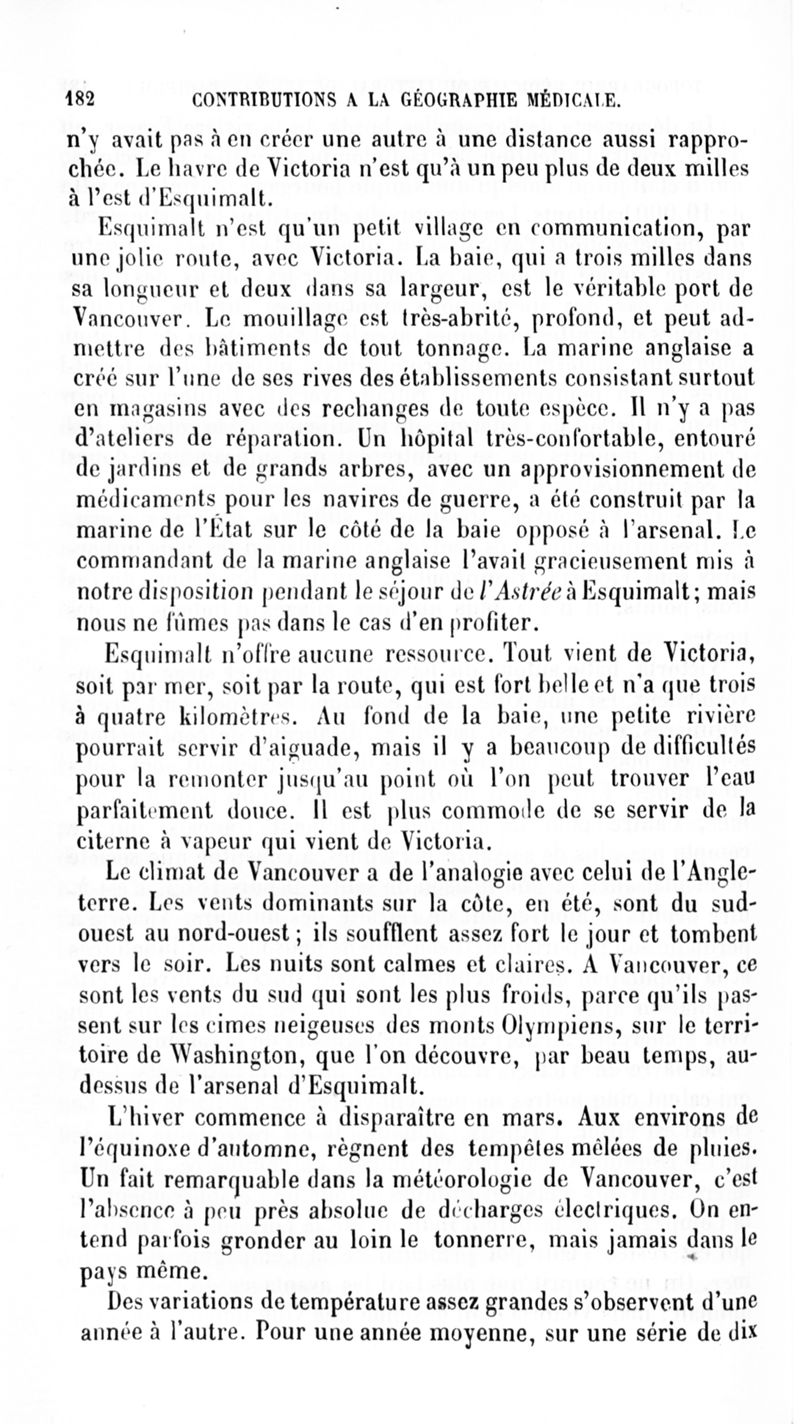 182 CONTRIBUTIONS A LA GÉOGRAPHIE MÉDICALE.

n'y avait pas à en créer une autre à une distance aussi rapprochée. Le havre de Victoria n'est qu'à un peu plus de deux milles à l'est d'Esquimalt.

Esquimalt n'est qu'un petit village en communication, par une jolie route, avec Victoria. La baie, qui a trois milles dans sa longueur et deux dans sa largeur, est le véritable port de Vancouver. Le mouillage est très-abrité, profond, et peut admettre des bâtiments de tout tonnage. La marine anglaise a créé sur l'une de ses rives des établissements consistant surtout en magasins avec des rechanges de toute espèce. Il n'y a pas d'ateliers de réparation. Un hôpital très-confortable, entouré de jardins et de grands arbres, avec un approvisionnement de médicaments pour les navires de guerre, a été construit par la marine de l'État sur le côté de la baie opposé à l'arsenal. Le commandant de la marine anglaise l'avait gracieusement mis à notre disposition pendant le séjour de l'Astrée à Esquimalt; mais nous ne fûmes pas dans le cas d'en profiter.

Esquimalt n'offre aucune ressource. Tout vient de Victoria, soit par mer, soit par la route, qui est fort belle et n'a que trois à quatre kilomètres. Au fond de la baie, une petite rivière pourrait servir d'aiguade, mais il y a beaucoup de difficultés pour la remonter jusqu'au point où l'on peut trouver l'eau parfaitement douce. Il est plus commode de se servir de la citerne à vapeur qui vient de Victoria.

Le climat de Vancouver a de l'analogie avec celui de l'Angleterre. Les vents dominants sur la côte, en été, sont du sud-ouest au nord-ouest; ils soufflent assez fort le jour et tombent vers le soir. Les nuits sont calmes et claires. A Vancouver, ce sont les vents du sud qui sont les plus froids, parce qu'ils passent sur les cimes neigeuses des monts Olympiens, sur le territoire de Washington, que l'on découvre, par beau temps, au-dessus de l'arsenal d'Esquimalt.

L'hiver commence à disparaître en mars. Aux environs de l'équinoxe d'automne, règnent des tempêtes mêlées de pluies. Un fait remarquable dans la météorologie de Vancouver, c'est l'absence à peu près absolue de décharges électriques. On entend parfois gronder au loin le tonnerre, mais jamais dans le pays même.

Des variations de température assez grandes s'observent d'une année à l'autre. Pour une année moyenne, sur une série de dix